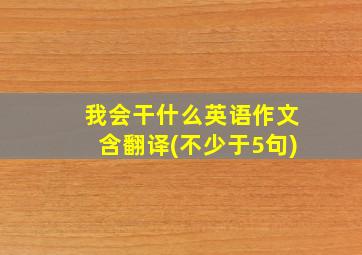 我会干什么英语作文含翻译(不少于5句)